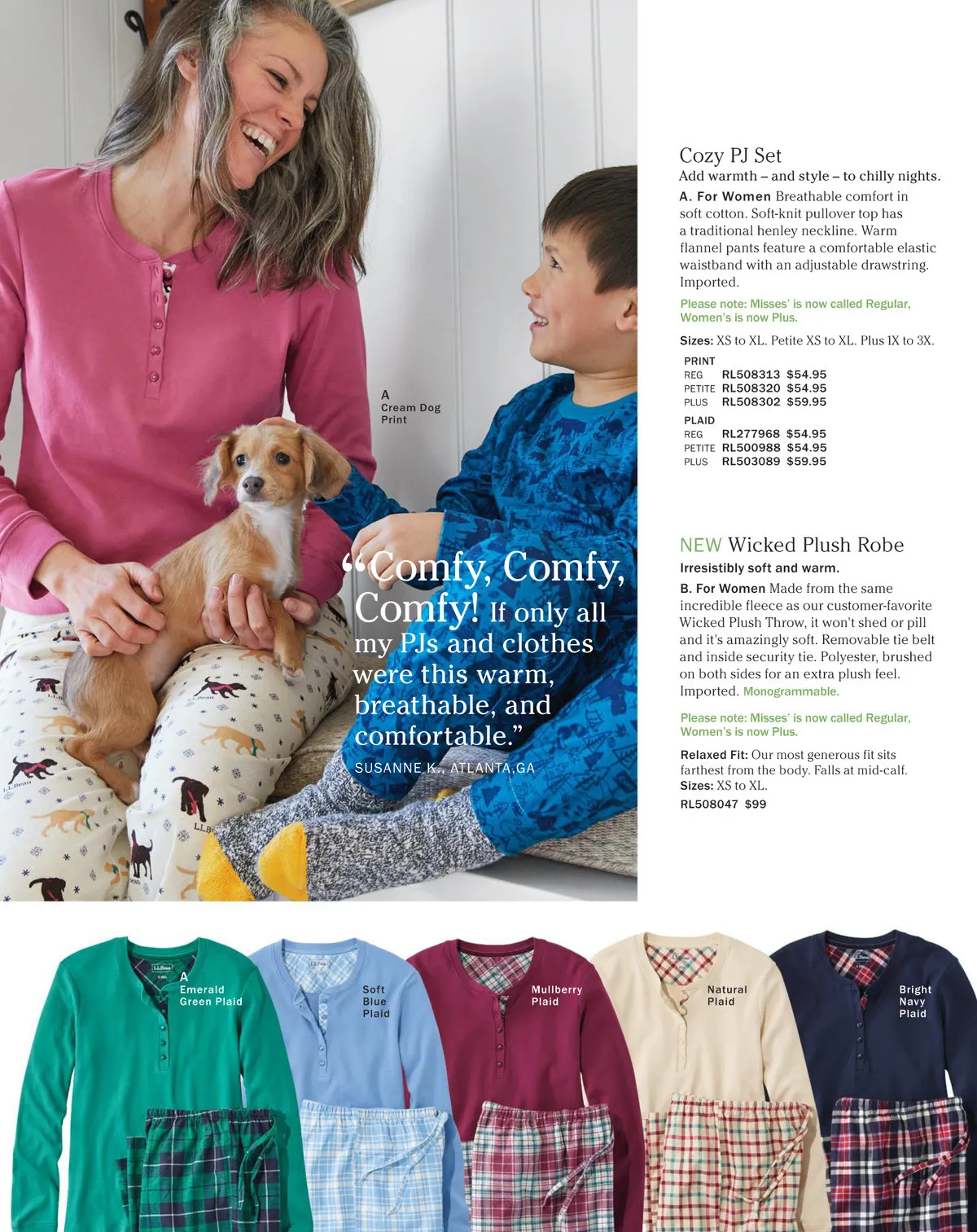 A
Cream Dog
Print

"Comfy, Comfy, Comfy! If only all my PJs and clothes were this warm, breathable, and comfortable."
SUSANNE K., ATLANTA,GA

Cozy PJ Set
Add warmth – and style – to chilly nights.
A. For Women Breathable comfort in soft cotton. Soft-knit pullover top has a traditional henley neckline. Warm flannel pants feature a comfortable elastic waistband with an adjustable drawstring. Imported.

Please note: Misses' is now called Regular, Women's is now Plus.

Sizes: XS to XL. Petite XS to XL. Plus 1X to 3X.

PRINT
REG RL508313 $54.95
PETITE RL508320 $54.95
PLUS RL508302 $59.95

PLAID
REG RL277968 $54.95
PETITE RL500988 $54.95
PLUS RL503089 $59.95

NEW Wicked Plush Robe
Irresistibly soft and warm.
B. For Women Made from the same incredible fleece as our customer-favorite Wicked Plush Throw, it won't shed or pill and it's amazingly soft. Removable tie belt and inside security tie. Polyester, brushed on both sides for an extra plush feel. Imported. Monogrammable.

Please note: Misses' is now called Regular, Women's is now Plus.

Relaxed Fit: Our most generous fit sits farthest from the body. Falls at mid-calf.
Sizes: XS to XL.
RL508047 $99

A
Emerald
Green Plaid

Soft
Blue
Plaid

Mullberry
Plaid

Natural
Plaid

Bright
Navy
Plaid